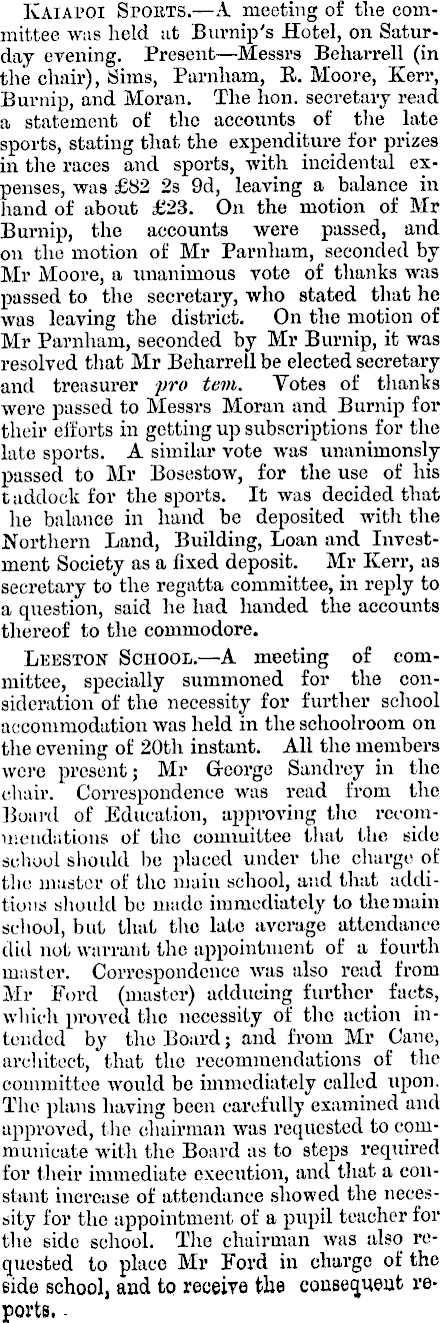 Kaiapoi Sports.—A meeting of the committee was held at Burnip's Hotel, on Saturday evening. Present—Messrs Beharrell (in the chair), Sims, Parnham, R. Moore, Kerr, Burnip, and Moran. The hon. secretary read a statement of the accounts of the late sports, stating that the expenditure for prizes in the races and sports, with incidental expenses, was £82 2s 9d, leaving a balance in hand of about £23. On the motion of Mr Burnip, the accounts were passed, and on the motion of Mr Parnham, seconded by Mr Moore, a unanimous vote of thanks was passed to the secretary, who stated that he was leaving the district. On the motion of Mr Parnham, seconded by Mr Burnip, it was resolved that Mr Beharrell be elected secretary and treasurer pro tem. Votes of thanks were passed to Messrs Moran and Burnip for their efforts in getting up subscriptions for the late sports. A similar vote was unanimonsly passed to Mr Bosestow, for the use of his taddock for the sports. It was decided that he balance in hand be deposited with the Northern Land, Building, Loan and Investment Society as a fixed deposit. Mr Kerr, as secretary to the regatta committee, in reply to a question, said he had handed the accounts thereof to the commodore.

Leeston School.—A meeting of committee, specially summoned for the consideration of the necessity for further school accommodation was held in the schoolroom on the evening of 20th instant. All the members were present; Mr George Sandrey in the chair. Correspondence was read from the Board of Education, approving the recommendations of the committee that the side school should be placed under the charge of the master of the main school, and that additions should be made immediately to the main school, but that the late average attendance did not warrant the appointment of a fourth master. Correspondence was also read from Mr Ford (master) adducing further facts, which proved the necessity of the action intended by the Board; and from Mr Cane, architect, that the recommendations of the committee would be immediately called upon. The plans having been carefully examined and approved, the chairman was requested to communicate with the Board as to steps required for their immediate execution, and that a constant increase of attendance showed the necessity for the appointment of a pupil teacher for the side school. The chairman was also requested to place Mr Ford in charge of the side school, and to receive the consequent reports.